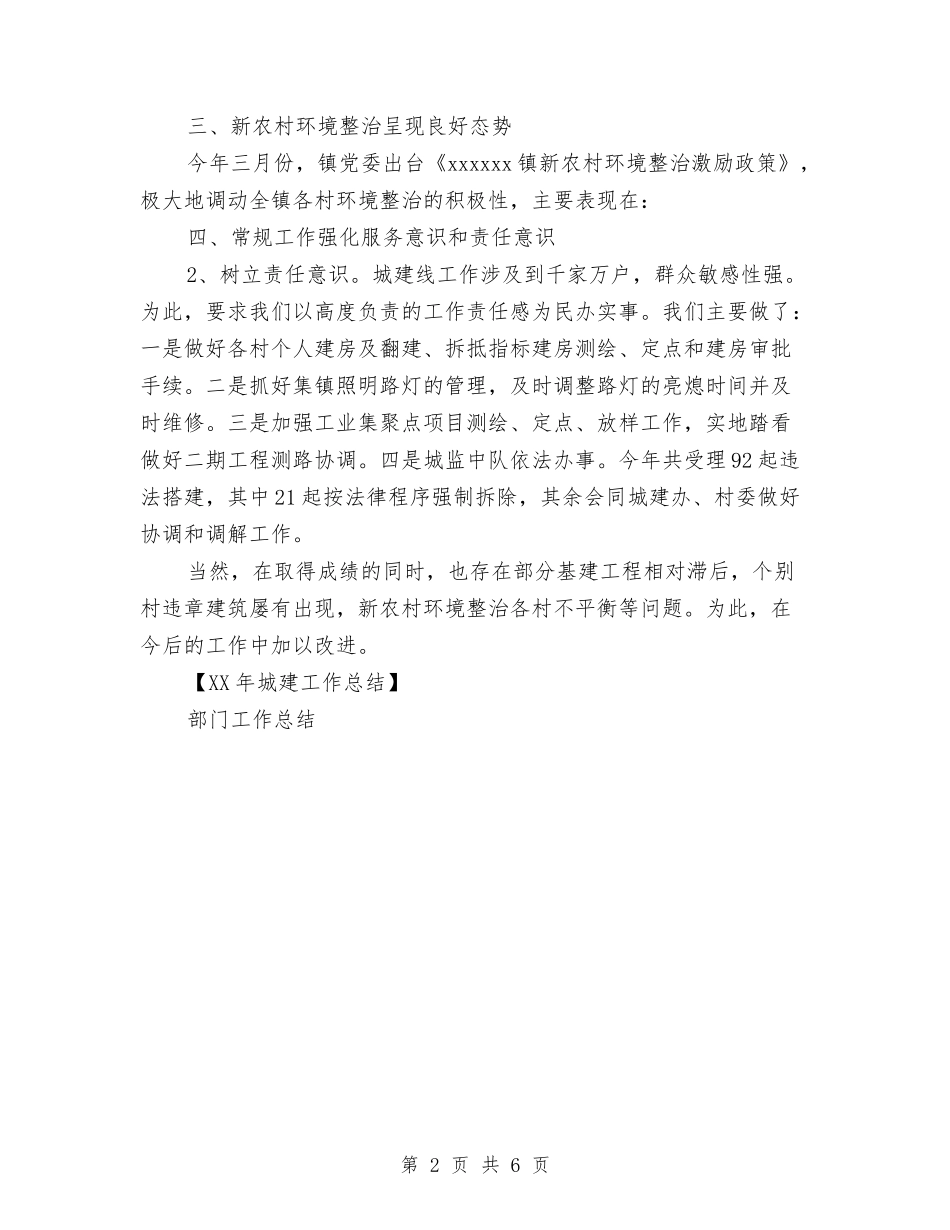 三、新农村环境整治呈现良好态势

今年三月份，镇党委出台《xxxxxx镇新农村环境整治激励政策》，极大地调动全镇各村环境整治的积极性，主要表现在：

四、常规工作强化服务意识和责任意识

2、树立责任意识。城建线工作涉及到千家万户，群众敏感性强。为此，要求我们以高度负责的工作责任感为民办实事。我们主要做了：一是做好各村个人建房及翻建、拆抵指标建房测绘、定点和建房审批手续。二是抓好集镇照明路灯的管理，及时调整路灯的亮熄时间并及时维修。三是加强工业集聚点项目测绘、定点、放样工作，实地踏看做好二期工程测路协调。四是城监中队依法办事。今年共受理92起违法搭建，其中21起按法律程序强制拆除，其余会同城建办、村委做好协调和调解工作。

当然，在取得成绩的同时，也存在部分基建工程相对滞后，个别村违章建筑屡有出现，新农村环境整治各村不平衡等问题。为此，在今后的工作中加以改进。

【XX年城建工作总结】

部门工作总结

第 2 页 共 6 页